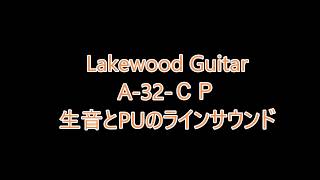 Lakewood Guitar
A-32- C P
生音とPUのラインサウンド